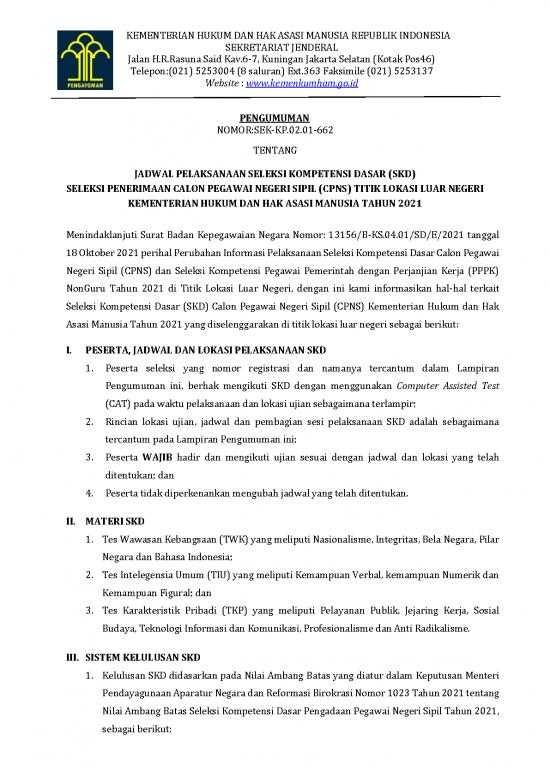 PENGAYOMAN

KEMENTERIAN HUKUM DAN HAK ASASI MANUSIA REPUBLIK INDONESIA
SEKRETARIAT JENDERAL
Jalan H.R.Rasuna Said Kav.6-7, Kuningan Jakarta Selatan (Kotak Pos46)
Telepon:(021) 5253004 (8 saluran) Ext.363 Faksimile (021) 5253137
Website : www.kemenkumham.go.id

PENGUMUMAN
NOMOR:SEK-KP.02.01-662

TENTANG

JADWAL PELAKSANAAN SELEKSI KOMPETENSI DASAR (SKD)
SELEKSI PENERIMAAN CALON PEGAWAI NEGERI SIPIL (CPNS) TITIK LOKASI LUAR NEGERI
KEMENTERIAN HUKUM DAN HAK ASASI MANUSIA TAHUN 2021

Menindaklanjuti Surat Badan Kepegawaian Negara Nomor: 13156/B-KS.04.01/SD/E/2021 tanggal 18 Oktober 2021 perihal Perubahan Informasi Pelaksanaan Seleksi Kompetensi Dasar Calon Pegawai Negeri Sipil (CPNS) dan Seleksi Kompetensi Pegawai Pemerintah dengan Perjanjian Kerja (PPPK) NonGuru Tahun 2021 di Titik Lokasi Luar Negeri, dengan ini kami informasikan hal-hal terkait Seleksi Kompetensi Dasar (SKD) Calon Pegawai Negeri Sipil (CPNS) Kementerian Hukum dan Hak Asasi Manusia Tahun 2021 yang diselenggarakan di titik lokasi luar negeri sebagai berikut:

I. PESERTA, JADWAL DAN LOKASI PELAKSANAAN SKD

1. Peserta seleksi yang nomor registrasi dan namanya tercantum dalam Lampiran Pengumuman ini, berhak mengikuti SKD dengan menggunakan Computer Assisted Test (CAT) pada waktu pelaksanaan dan lokasi ujian sebagaimana terlampir;

2. Rincian lokasi ujian, jadwal dan pembagian sesi pelaksanaan SKD adalah sebagaimana tercantum pada Lampiran Pengumuman ini;

3. Peserta WAJIB hadir dan mengikuti ujian sesuai dengan jadwal dan lokasi yang telah ditentukan; dan

4. Peserta tidak diperkenankan mengubah jadwal yang telah ditentukan.

II. MATERI SKD

1. Tes Wawasan Kebangsaan (TWK) yang meliputi Nasionalisme, Integritas, Bela Negara, Pilar Negara dan Bahasa Indonesia;

2. Tes Intelegensia Umum (TIU) yang meliputi Kemampuan Verbal, kemampuan Numerik dan Kemampuan Figural; dan

3. Tes Karakteristik Pribadi (TKP) yang meliputi Pelayanan Publik, Jejaring Kerja, Sosial Budaya, Teknologi Informasi dan Komunikasi, Profesionalisme dan Anti Radikalisme.

III. SISTEM KELULUSAN SKD

1. Kelulusan SKD didasarkan pada Nilai Ambang Batas yang diatur dalam Keputusan Menteri Pendayagunaan Aparatur Negara dan Reformasi Birokrasi Nomor 1023 Tahun 2021 tentang Nilai Ambang Batas Seleksi Kompetensi Dasar Pengadaan Pegawai Negeri Sipil Tahun 2021, sebagai berikut: